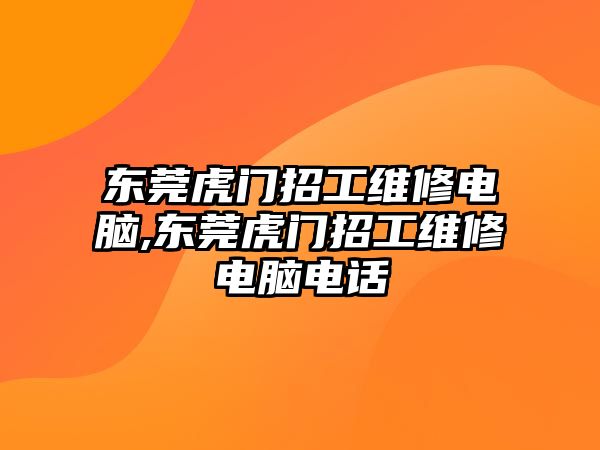 东莞虎门招工维修电脑,东莞虎门招工维修电脑电话